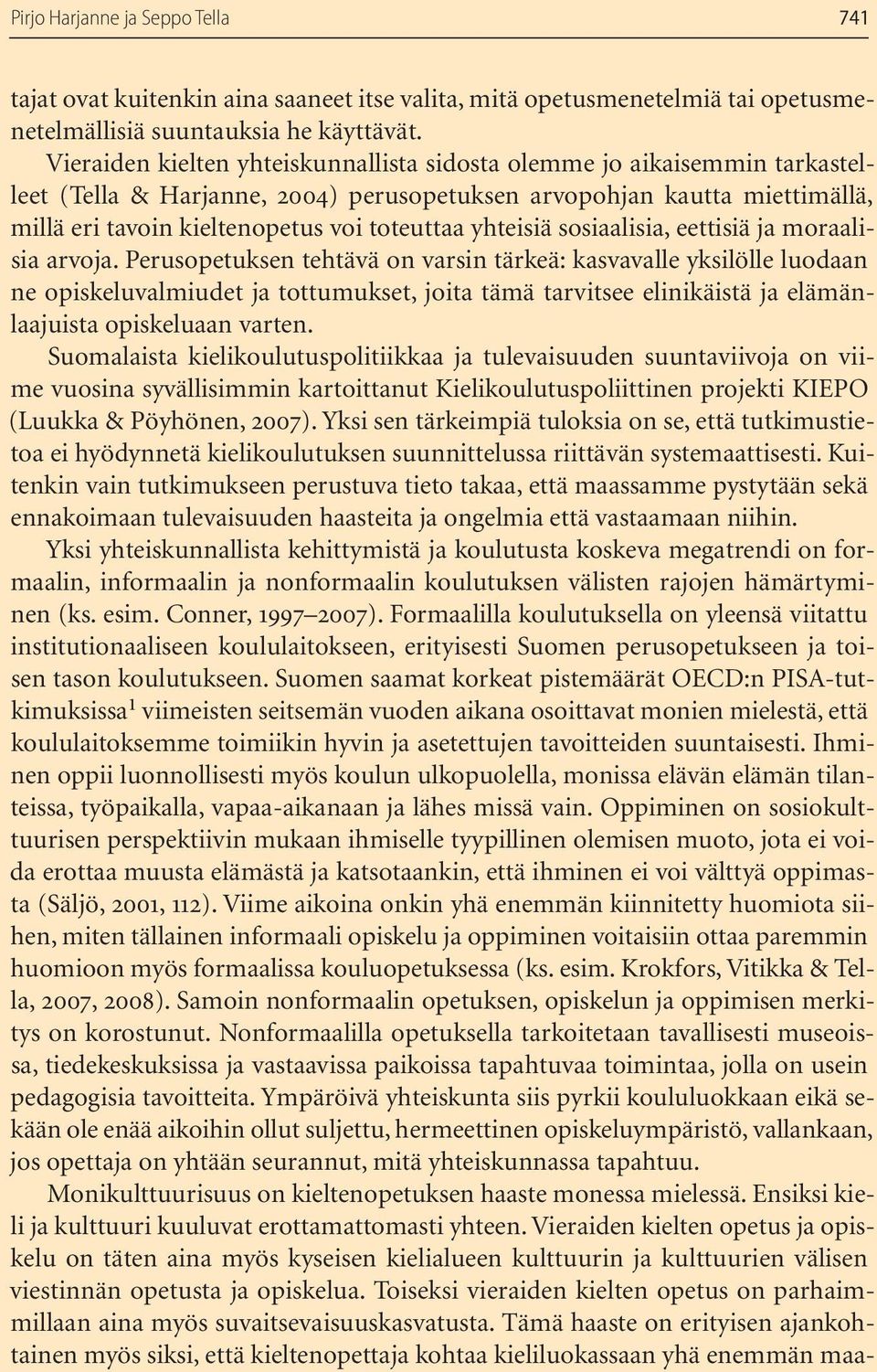 Pirjo Harjanne ja Seppo Tella 741

tajat ovat kuitenkin aina saaneet itse valita, mitä opetusmenetelmiä tai opetusmenetelmällisiä suuntauksia he käyttävät.

Vieraiden kielten yhteiskunnallista sidosta olemme jo aikaisemmin tarkastelleet (Tella & Harjanne, 2004) perusopetuksen arvopohjan kautta miettimällä, millä eri tavoin kieltenopetus voi toteuttaa yhteisiä sosiaalisia, eettisiä ja moraalisia arvoja. Perusopetuksen tehtävä on varsin tärkeä: kasvavalle yksilölle luodaan ne opiskeluvalmiudet ja tottumukset, joita tämä tarvitsee elinikäistä ja elämänlaajuista opiskeluaan varten.

Suomalaista kielikoulutuspolitiikkaa ja tulevaisuuden suuntaviivoja on viime vuosina syvällisimmin kartoittanut Kielikoulutuspoliittinen projekti KIEPO (Luukka & Pöyhönen, 2007). Yksi sen tärkeimpiä tuloksia on se, että tutkimustietoa ei hyödynnetä kielikoulutuksen suunnittelussa riittävän systemaattisesti. Kuitenkin vain tutkimukseen perustuva tieto takaa, että maassamme pystytään sekä ennakoimaan tulevaisuuden haasteita ja ongelmia että vastaamaan niihin.

Yksi yhteiskunnallista kehittymistä ja koulutusta koskeva megatrendi on formaalin, informaalin ja nonformaalin koulutuksen välisten rajojen hämärtyminen (ks. esim. Conner, 1997–2007). Formaalilla koulutuksella on yleensä viitattu institutionaaliseen koululaitokseen, erityisesti Suomen perusopetukseen ja toisen tason koulutukseen. Suomen saamat korkeat pistemäärät OECD:n PISA-tutkimuksissa$^1$ viimeisten seitsemän vuoden aikana osoittavat monien mielestä, että koululaitoksemme toimiikin hyvin ja asetettujen tavoitteiden suuntaisesti. Ihminen oppii luonnollisesti myös koulun ulkopuolella, monissa elävän elämän tilanteissa, työpaikalla, vapaa-aikanaan ja lähes missä vain. Oppiminen on sosiokulttuurisen perspektiivin mukaan ihmiselle tyypillinen olemisen muoto, jota ei voida erottaa muusta elämästä ja katsotaankin, että ihminen ei voi välttyä oppimasta (Säljö, 2001, 112). Viime aikoina onkin yhä enemmän kiinnitetty huomiota siihen, miten tällainen informaali opiskelu ja oppiminen voitaisiin ottaa paremmin huomioon myös formaalissa kouluopetuksessa (ks. esim. Krokfors, Vitikka & Tella, 2007, 2008). Samoin nonformaalin opetuksen, opiskelun ja oppimisen merkitys on korostunut. Nonformaalilla opetuksella tarkoitetaan tavallisesti museoissa, tiedekeskuksissa ja vastaavissa paikoissa tapahtuvaa toimintaa, jolla on usein pedagogisia tavoitteita. Ympäröivä yhteiskunta siis pyrkii koululuokkaan eikä sekään ole enää aikoihin ollut suljettu, hermeettinen opiskeluympäristö, vallankaan, jos opettaja on yhtään seurannut, mitä yhteiskunnassa tapahtuu.

Monikulttuurisuus on kieltenopetuksen haaste monessa mielessä. Ensiksi kieli ja kulttuuri kuuluvat erottamattomasti yhteen. Vieraiden kielten opetus ja opiskelu on täten aina myös kyseisen kielialueen kulttuurin ja kulttuurien välisen viestinnän opetusta ja opiskelua. Toiseksi vieraiden kielten opetus on parhaimmillaan aina myös suvaitsevaisuuskasvatusta. Tämä haaste on erityisen ajankohtainen myös siksi, että kieltenopettaja kohtaa kieliluokassaan yhä enemmän maa-